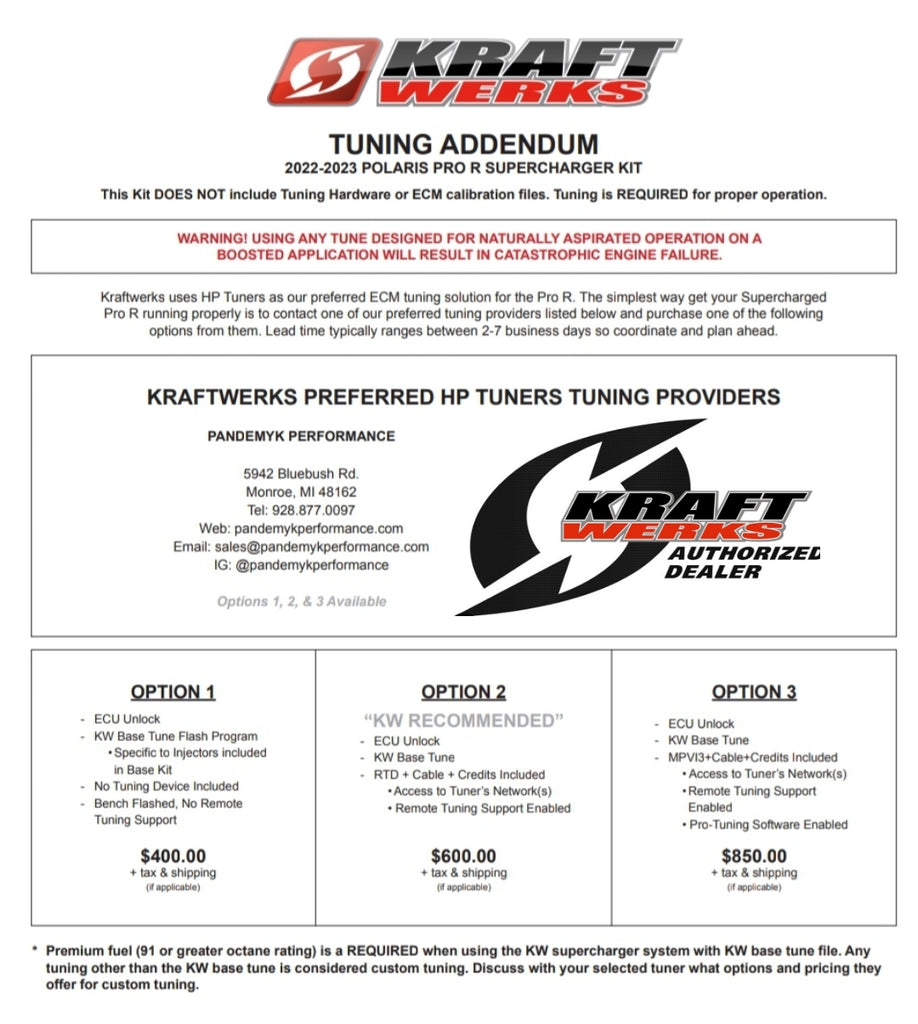 KRAFT WERKS

TUNING ADDENDUM
2022-2023 POLARIS PRO R SUPERCHARGER KIT

This Kit DOES NOT include Tuning Hardware or ECM calibration files. Tuning is REQUIRED for proper operation.

WARNING! USING ANY TUNE DESIGNED FOR NATURALLY ASPIRATED OPERATION ON A BOOSTED APPLICATION WILL RESULT IN CATASTROPHIC ENGINE FAILURE.

Kraftwerks uses HP Tuners as our preferred ECM tuning solution for the Pro R. The simplest way get your Supercharged Pro R running properly is to contact one of our preferred tuning providers listed below and purchase one of the following options from them. Lead time typically ranges between 2-7 business days so coordinate and plan ahead.

KRAFTWERKS PREFERRED HP TUNERS TUNING PROVIDERS

PANDEMYK PERFORMANCE

5942 Bluebush Rd.
Monroe, MI 48162
Tel: 928.877.0097
Web: pandemykperformance.com
Email: sales@pandemykperformance.com
IG: @pandemykperformance

Options 1, 2, & 3 Available

KRAFT WERKS
AUTHORIZED DEALER

OPTION 1
- ECU Unlock
- KW Base Tune Flash Program
 • Specific to Injectors included in Base Kit
- No Tuning Device Included
- Bench Flashed, No Remote Tuning Support

$400.00
+ tax & shipping
(if applicable)

OPTION 2
"KW RECOMMENDED"
- ECU Unlock
- KW Base Tune
- RTD + Cable + Credits Included
 • Access to Tuner's Network(s)
 • Remote Tuning Support Enabled

$600.00
+ tax & shipping
(if applicable)

OPTION 3
- ECU Unlock
- KW Base Tune
- MPVI3+Cable+Credits Included
 • Access to Tuner's Network(s)
 • Remote Tuning Support Enabled
 • Pro-Tuning Software Enabled

$850.00
+ tax & shipping
(if applicable)

* Premium fuel (91 or greater octane rating) is a REQUIRED when using the KW supercharger system with KW base tune file. Any tuning other than the KW base tune is considered custom tuning. Discuss with your selected tuner what options and pricing they offer for custom tuning.